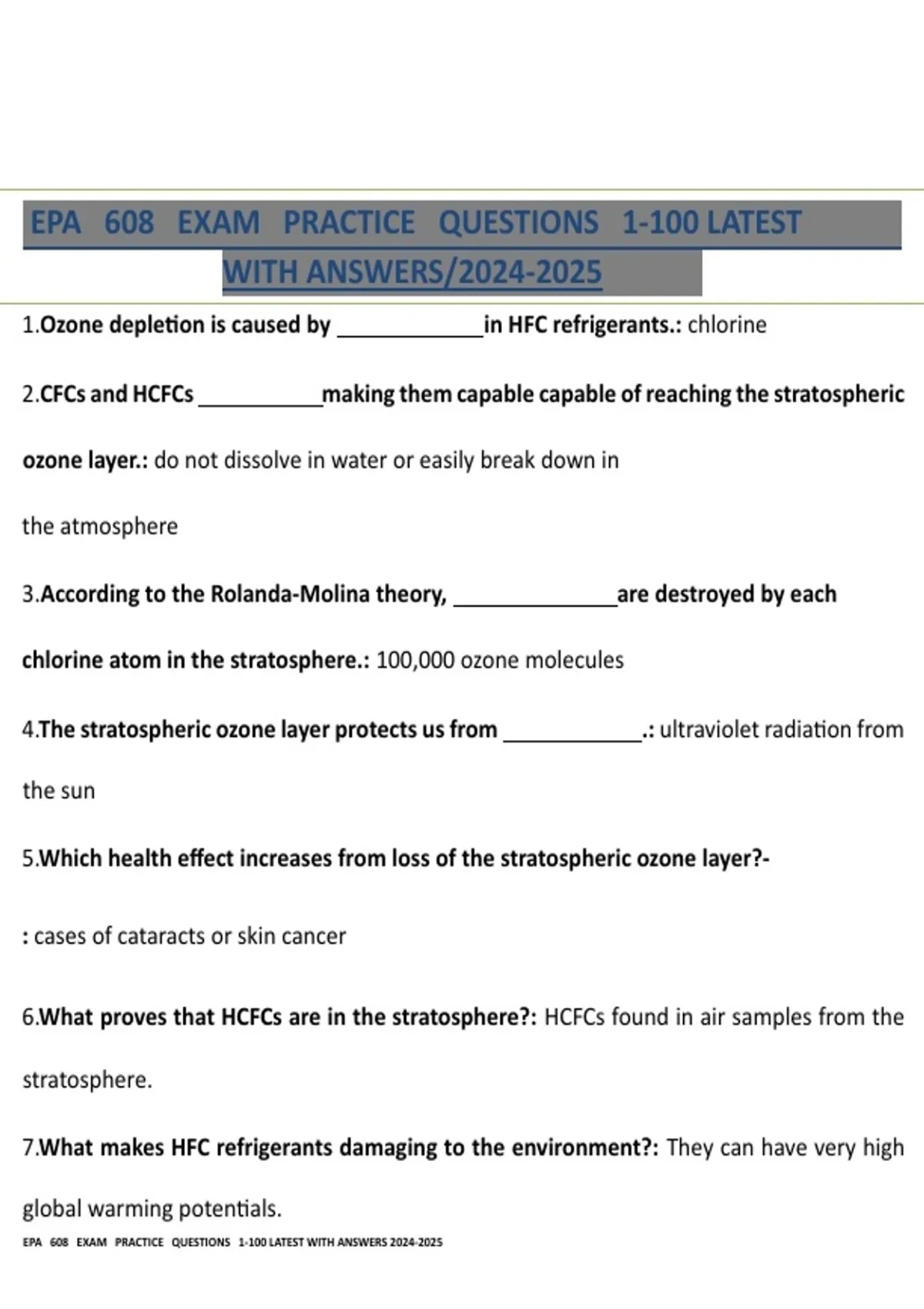 EPA 608 EXAM PRACTICE QUESTIONS 1-100 LATEST WITH ANSWERS/2024-2025

1.Ozone depletion is caused by ____________in HFC refrigerants.: chlorine

2.CFCs and HCFCs ___________making them capable capable of reaching the stratospheric ozone layer.: do not dissolve in water or easily break down in the atmosphere

3.According to the Rolanda-Molina theory, ______________are destroyed by each chlorine atom in the stratosphere.: 100,000 ozone molecules

4.The stratospheric ozone layer protects us from ____________.: ultraviolet radiation from the sun

5.Which health effect increases from loss of the stratospheric ozone layer?-

: cases of cataracts or skin cancer

6.What proves that HCFCs are in the stratosphere?: HCFCs found in air samples from the stratosphere.

7.What makes HFC refrigerants damaging to the environment?: They can have very high global warming potentials.

EPA 608 EXAM PRACTICE QUESTIONS 1-100 LATEST WITH ANSWERS 2024-2025